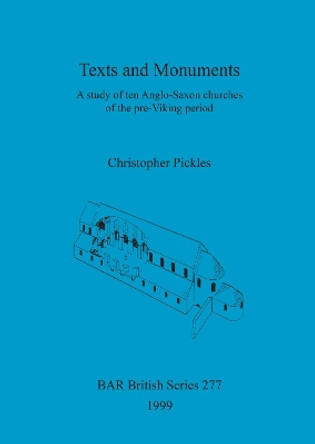 Texts and Monuments

A study of ten Anglo-Saxon churches of the pre-Viking period

Christopher Pickles

BAR British Series 277

1999